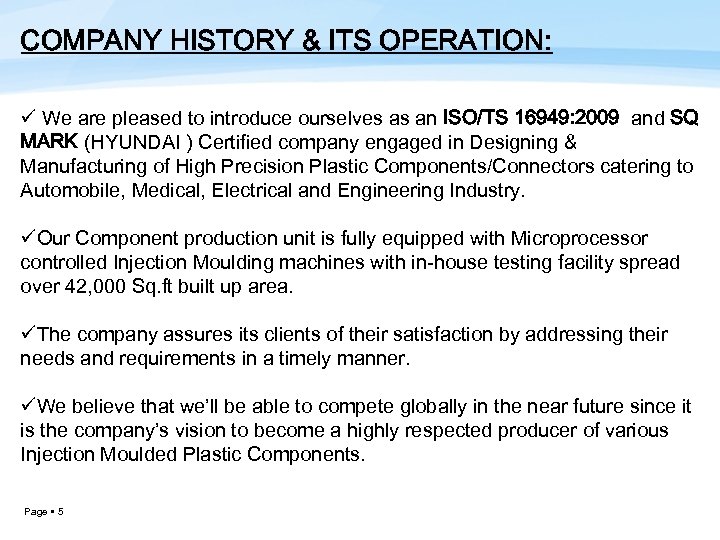 COMPANY HISTORY & ITS OPERATION:

✓ We are pleased to introduce ourselves as an ISO/TS 16949:2009 and SQ MARK (HYUNDAI ) Certified company engaged in Designing & Manufacturing of High Precision Plastic Components/Connectors catering to Automobile, Medical, Electrical and Engineering Industry.

✓Our Component production unit is fully equipped with Microprocessor controlled Injection Moulding machines with in-house testing facility spread over 42,000 Sq.ft built up area.

✓The company assures its clients of their satisfaction by addressing their needs and requirements in a timely manner.

✓We believe that we'll be able to compete globally in the near future since it is the company's vision to become a highly respected producer of various Injection Moulded Plastic Components.

Page ▪ 5